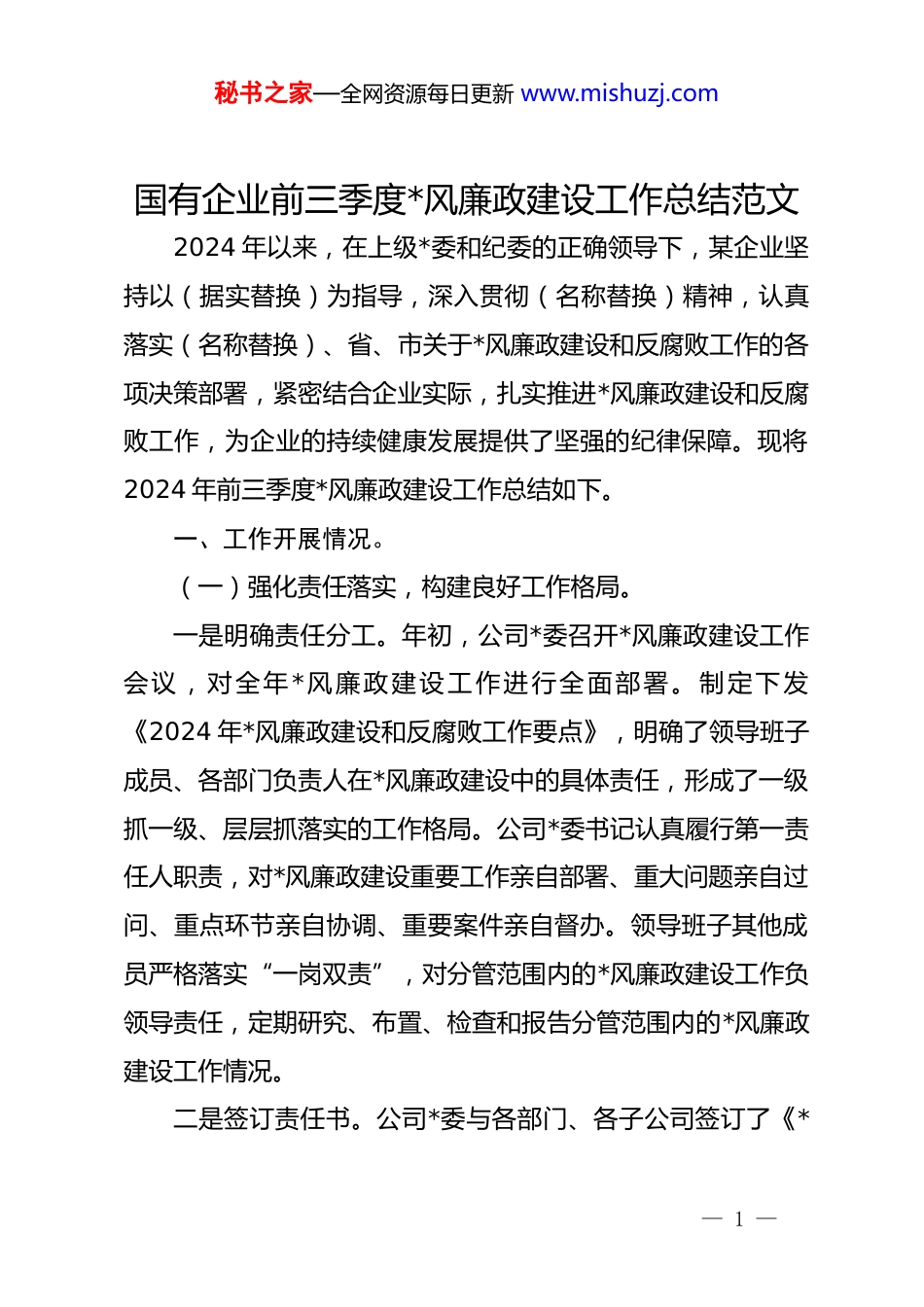 秘书之家—全网资源每日更新 www.mishuzj.com

国有企业前三季度*风廉政建设工作总结范文

2024 年以来，在上级*委和纪委的正确领导下，某企业坚持以（据实替换）为指导，深入贯彻（名称替换）精神，认真落实（名称替换）、省、市关于*风廉政建设和反腐败工作的各项决策部署，紧密结合企业实际，扎实推进*风廉政建设和反腐败工作，为企业的持续健康发展提供了坚强的纪律保障。现将 2024 年前三季度*风廉政建设工作总结如下。

一、工作开展情况。

（一）强化责任落实，构建良好工作格局。

一是明确责任分工。年初，公司*委召开*风廉政建设工作会议，对全年*风廉政建设工作进行全面部署。制定下发《2024 年*风廉政建设和反腐败工作要点》，明确了领导班子成员、各部门负责人在*风廉政建设中的具体责任，形成了一级抓一级、层层抓落实的工作格局。公司*委书记认真履行第一责任人职责，对*风廉政建设重要工作亲自部署、重大问题亲自过问、重点环节亲自协调、重要案件亲自督办。领导班子其他成员严格落实“一岗双责”，对分管范围内的*风廉政建设工作负领导责任，定期研究、布置、检查和报告分管范围内的*风廉政建设工作情况。

二是签订责任书。公司*委与各部门、各子公司签订了《*

— 1 —